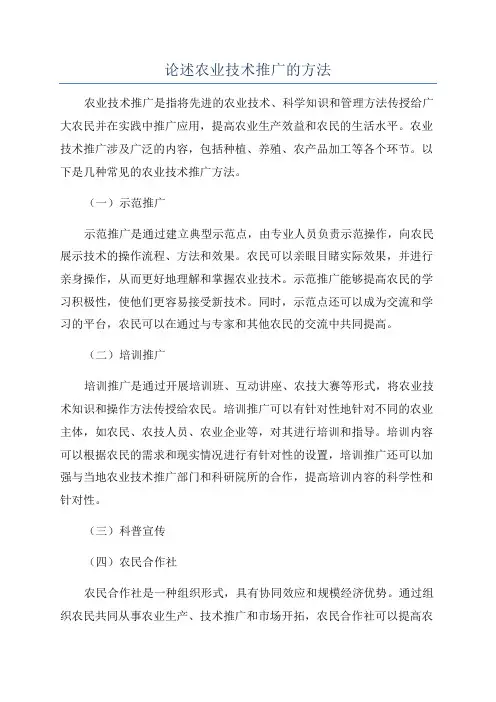 论述农业技术推广的方法

农业技术推广是指将先进的农业技术、科学知识和管理方法传授给广大农民并在实践中推广应用，提高农业生产效益和农民的生活水平。农业技术推广涉及广泛的内容，包括种植、养殖、农产品加工等各个环节。以下是几种常见的农业技术推广方法。

（一）示范推广

示范推广是通过建立典型示范点，由专业人员负责示范操作，向农民展示技术的操作流程、方法和效果。农民可以亲眼目睹实际效果，并进行亲身操作，从而更好地理解和掌握农业技术。示范推广能够提高农民的学习积极性，使他们更容易接受新技术。同时，示范点还可以成为交流和学习的平台，农民可以在通过与专家和其他农民的交流中共同提高。

（二）培训推广

培训推广是通过开展培训班、互动讲座、农技大赛等形式，将农业技术知识和操作方法传授给农民。培训推广可以有针对性地针对不同的农业主体，如农民、农技人员、农业企业等，对其进行培训和指导。培训内容可以根据农民的需求和现实情况进行有针对性的设置，培训推广还可以加强与当地农业技术推广部门和科研院所的合作，提高培训内容的科学性和针对性。

（三）科普宣传

（四）农民合作社

农民合作社是一种组织形式，具有协同效应和规模经济优势。通过组织农民共同从事农业生产、技术推广和市场开拓，农民合作社可以提高农